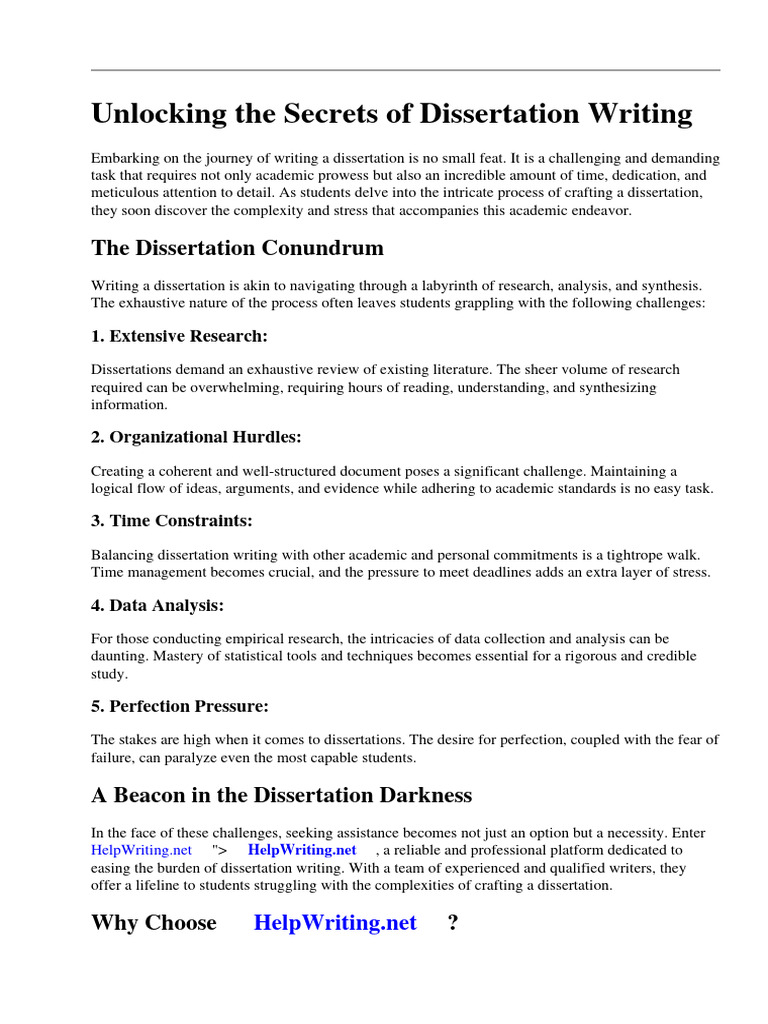 Unlocking the Secrets of Dissertation Writing

Embarking on the journey of writing a dissertation is no small feat. It is a challenging and demanding task that requires not only academic prowess but also an incredible amount of time, dedication, and meticulous attention to detail. As students delve into the intricate process of crafting a dissertation, they soon discover the complexity and stress that accompanies this academic endeavor.

The Dissertation Conundrum

Writing a dissertation is akin to navigating through a labyrinth of research, analysis, and synthesis. The exhaustive nature of the process often leaves students grappling with the following challenges:

1. Extensive Research:

Dissertations demand an exhaustive review of existing literature. The sheer volume of research required can be overwhelming, requiring hours of reading, understanding, and synthesizing information.

2. Organizational Hurdles:

Creating a coherent and well-structured document poses a significant challenge. Maintaining a logical flow of ideas, arguments, and evidence while adhering to academic standards is no easy task.

3. Time Constraints:

Balancing dissertation writing with other academic and personal commitments is a tightrope walk. Time management becomes crucial, and the pressure to meet deadlines adds an extra layer of stress.

4. Data Analysis:

For those conducting empirical research, the intricacies of data collection and analysis can be daunting. Mastery of statistical tools and techniques becomes essential for a rigorous and credible study.

5. Perfection Pressure:

The stakes are high when it comes to dissertations. The desire for perfection, coupled with the fear of failure, can paralyze even the most capable students.

A Beacon in the Dissertation Darkness

In the face of these challenges, seeking assistance becomes not just an option but a necessity. Enter HelpWriting.net "> HelpWriting.net , a reliable and professional platform dedicated to easing the burden of dissertation writing. With a team of experienced and qualified writers, they offer a lifeline to students struggling with the complexities of crafting a dissertation.

Why Choose HelpWriting.net ?